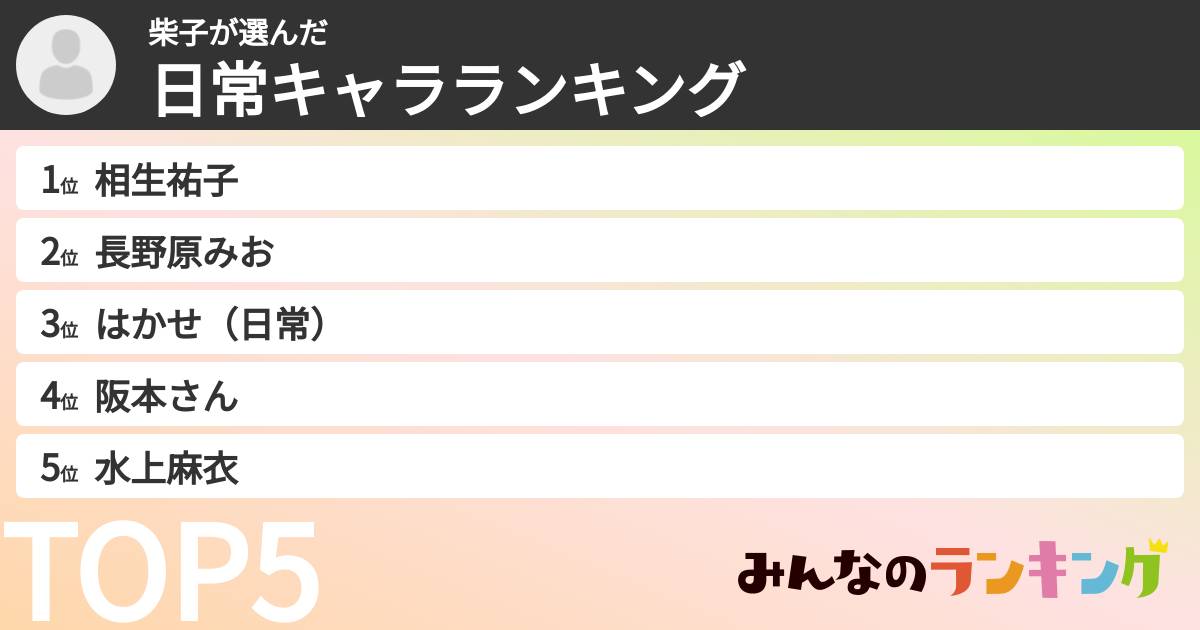 柴子が選んだ
日常キャラランキング

1位 相生祐子

2位 長野原みお

3位 はかせ（日常）

4位 阪本さん

5位 水上麻衣

TOP5

みんなのランキング